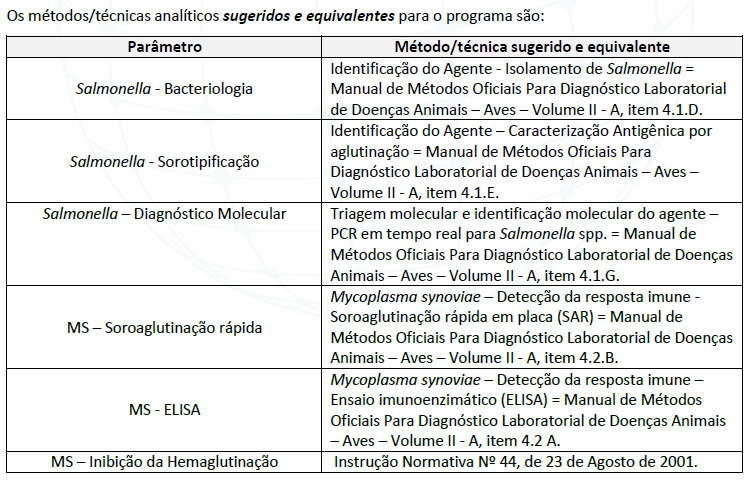 Os métodos/técnicas analíticos sugeridos e equivalentes para o programa são:

| Parâmetro | Método/técnica sugerido e equivalente |
|---|---|
| Salmonella - Bacteriologia | Identificação do Agente - Isolamento de Salmonella = Manual de Métodos Oficiais Para Diagnóstico Laboratorial de Doenças Animais – Aves – Volume II - A, item 4.1.D. |
| Salmonella - Sorotipificação | Identificação do Agente – Caracterização Antigênica por aglutinação = Manual de Métodos Oficiais Para Diagnóstico Laboratorial de Doenças Animais – Aves – Volume II - A, item 4.1.E. |
| Salmonella – Diagnóstico Molecular | Triagem molecular e identificação molecular do agente – PCR em tempo real para Salmonella spp. = Manual de Métodos Oficiais Para Diagnóstico Laboratorial de Doenças Animais – Aves – Volume II - A, item 4.1.G. |
| MS – Soroaglutinação rápida | Mycoplasma synoviae – Detecção da resposta imune - Soroaglutinação rápida em placa (SAR) = Manual de Métodos Oficiais Para Diagnóstico Laboratorial de Doenças Animais – Aves – Volume II - A, item 4.2.B. |
| MS - ELISA | Mycoplasma synoviae – Detecção da resposta imune – Ensaio imunoenzimático (ELISA) = Manual de Métodos Oficiais Para Diagnóstico Laboratorial de Doenças Animais – Aves – Volume II - A, item 4.2 A. |
| MS – Inibição da Hemaglutinação | Instrução Normativa Nº 44, de 23 de Agosto de 2001. |